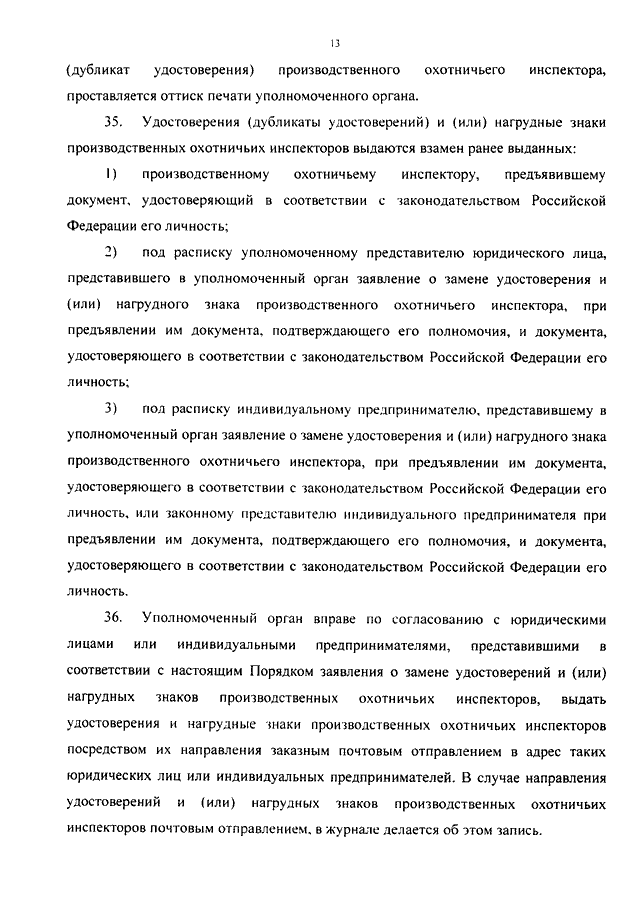 13

(дубликат удостоверения) производственного охотничьего инспектора, проставляется оттиск печати уполномоченного органа.

35. Удостоверения (дубликаты удостоверений) и (или) нагрудные знаки производственных охотничьих инспекторов выдаются взамен ранее выданных:

1) производственному охотничьему инспектору, предъявившему документ, удостоверяющий в соответствии с законодательством Российской Федерации его личность;

2) под расписку уполномоченному представителю юридического лица, представившего в уполномоченный орган заявление о замене удостоверения и (или) нагрудного знака производственного охотничьего инспектора, при предъявлении им документа, подтверждающего его полномочия, и документа, удостоверяющего в соответствии с законодательством Российской Федерации его личность;

3) под расписку индивидуальному предпринимателю, представившему в уполномоченный орган заявление о замене удостоверения и (или) нагрудного знака производственного охотничьего инспектора, при предъявлении им документа, удостоверяющего в соответствии с законодательством Российской Федерации его личность, или законному представителю индивидуального предпринимателя при предъявлении им документа, подтверждающего его полномочия, и документа, удостоверяющего в соответствии с законодательством Российской Федерации его личность.

36. Уполномоченный орган вправе по согласованию с юридическими лицами или индивидуальными предпринимателями, представившими в соответствии с настоящим Порядком заявления о замене удостоверений и (или) нагрудных знаков производственных охотничьих инспекторов, выдать удостоверения и нагрудные знаки производственных охотничьих инспекторов посредством их направления заказным почтовым отправлением в адрес таких юридических лиц или индивидуальных предпринимателей. В случае направления удостоверений и (или) нагрудных знаков производственных охотничьих инспекторов почтовым отправлением, в журнале делается об этом запись.